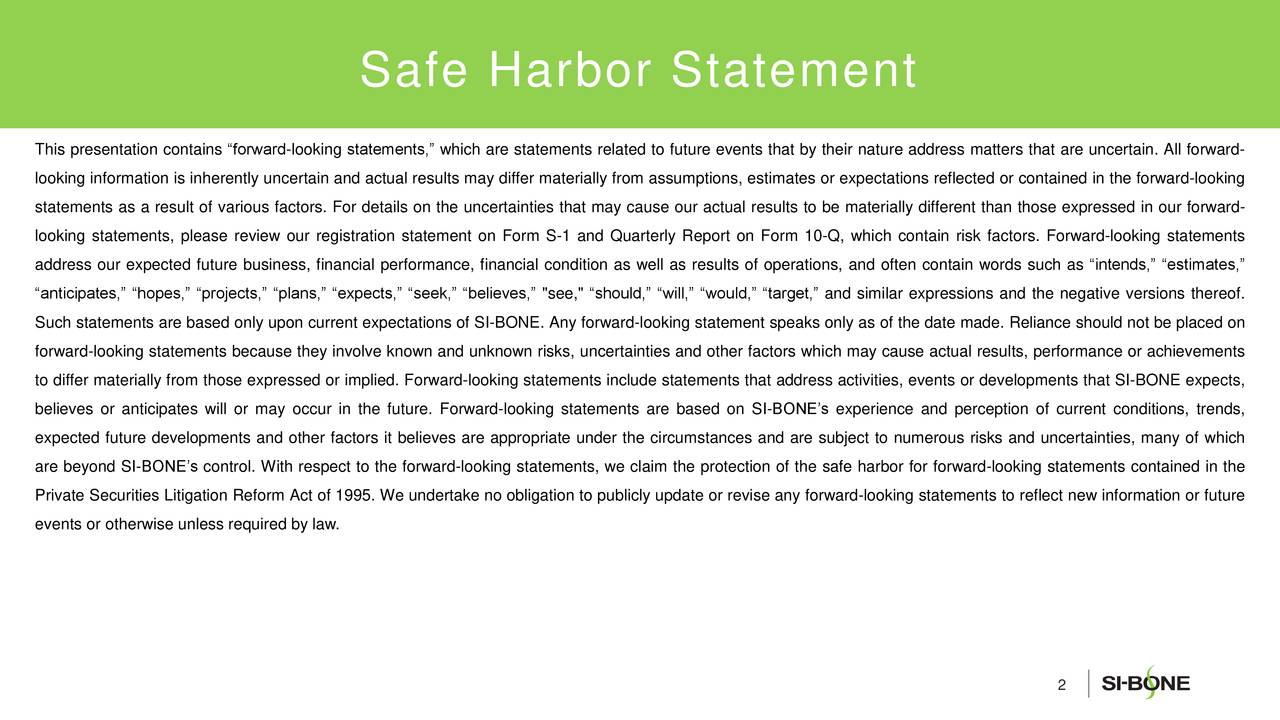 Safe Harbor Statement

This presentation contains "forward-looking statements," which are statements related to future events that by their nature address matters that are uncertain. All forward-looking information is inherently uncertain and actual results may differ materially from assumptions, estimates or expectations reflected or contained in the forward-looking statements as a result of various factors. For details on the uncertainties that may cause our actual results to be materially different than those expressed in our forward-looking statements, please review our registration statement on Form S-1 and Quarterly Report on Form 10-Q, which contain risk factors. Forward-looking statements address our expected future business, financial performance, financial condition as well as results of operations, and often contain words such as "intends," "estimates," "anticipates," "hopes," "projects," "plans," "expects," "seek," "believes," "see," "should," "will," "would," "target," and similar expressions and the negative versions thereof. Such statements are based only upon current expectations of SI-BONE. Any forward-looking statement speaks only as of the date made. Reliance should not be placed on forward-looking statements because they involve known and unknown risks, uncertainties and other factors which may cause actual results, performance or achievements to differ materially from those expressed or implied. Forward-looking statements include statements that address activities, events or developments that SI-BONE expects, believes or anticipates will or may occur in the future. Forward-looking statements are based on SI-BONE's experience and perception of current conditions, trends, expected future developments and other factors it believes are appropriate under the circumstances and are subject to numerous risks and uncertainties, many of which are beyond SI-BONE's control. With respect to the forward-looking statements, we claim the protection of the safe harbor for forward-looking statements contained in the Private Securities Litigation Reform Act of 1995. We undertake no obligation to publicly update or revise any forward-looking statements to reflect new information or future events or otherwise unless required by law.

2 SI-BONE